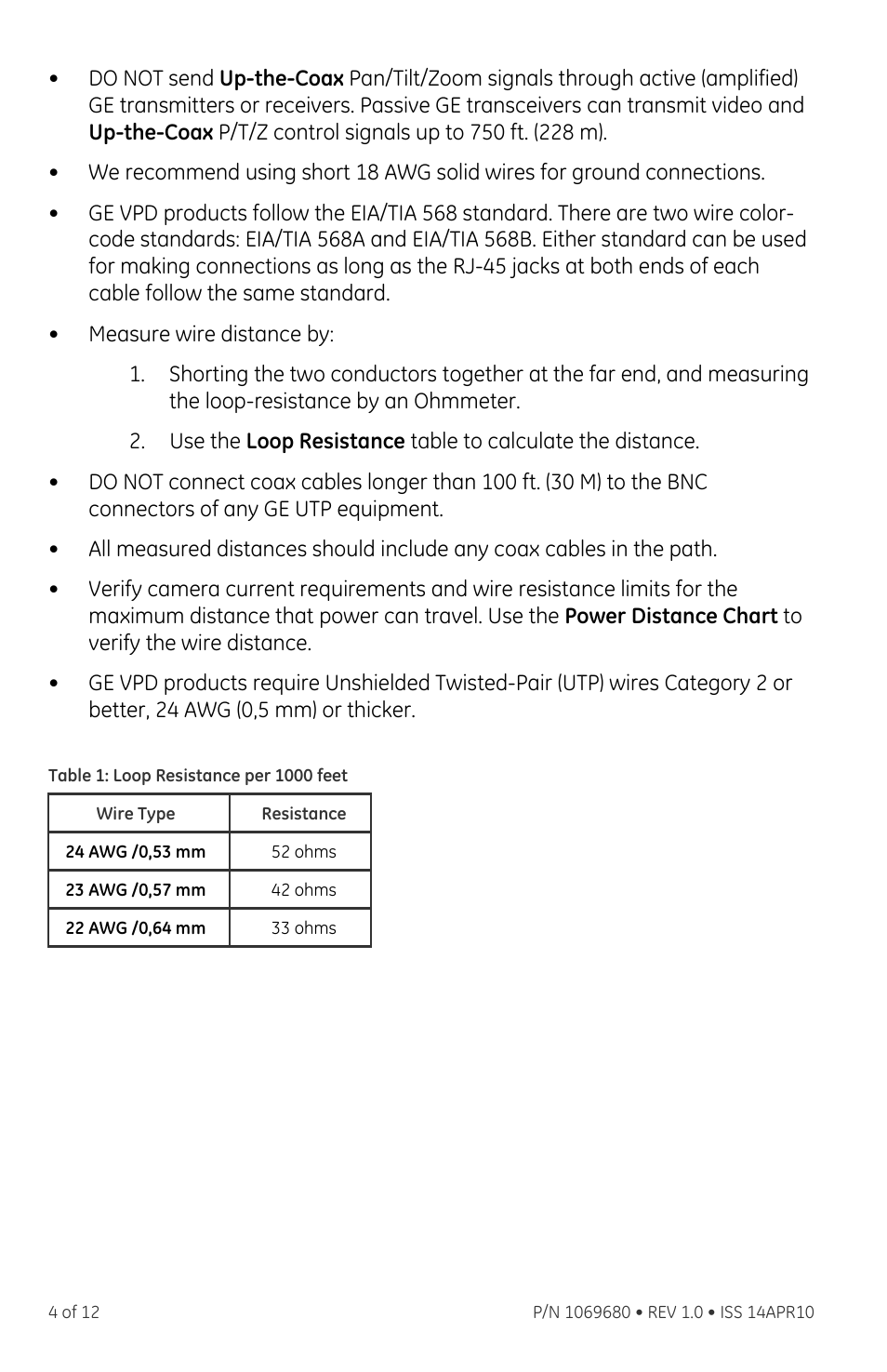 • DO NOT send Up-the-Coax Pan/Tilt/Zoom signals through active (amplified) GE transmitters or receivers. Passive GE transceivers can transmit video and Up-the-Coax P/T/Z control signals up to 750 ft. (228 m).

• We recommend using short 18 AWG solid wires for ground connections.

• GE VPD products follow the EIA/TIA 568 standard. There are two wire color-code standards: EIA/TIA 568A and EIA/TIA 568B. Either standard can be used for making connections as long as the RJ-45 jacks at both ends of each cable follow the same standard.

• Measure wire distance by:

1. Shorting the two conductors together at the far end, and measuring the loop-resistance by an Ohmmeter.

2. Use the Loop Resistance table to calculate the distance.

• DO NOT connect coax cables longer than 100 ft. (30 M) to the BNC connectors of any GE UTP equipment.

• All measured distances should include any coax cables in the path.

• Verify camera current requirements and wire resistance limits for the maximum distance that power can travel. Use the Power Distance Chart to verify the wire distance.

• GE VPD products require Unshielded Twisted-Pair (UTP) wires Category 2 or better, 24 AWG (0,5 mm) or thicker.

Table 1: Loop Resistance per 1000 feet

| Wire Type | Resistance |
|---|---|
| 24 AWG /0,53 mm | 52 ohms |
| 23 AWG /0,57 mm | 42 ohms |
| 22 AWG /0,64 mm | 33 ohms |

4 of 12

P/N 1069680 • REV 1.0 • ISS 14APR10